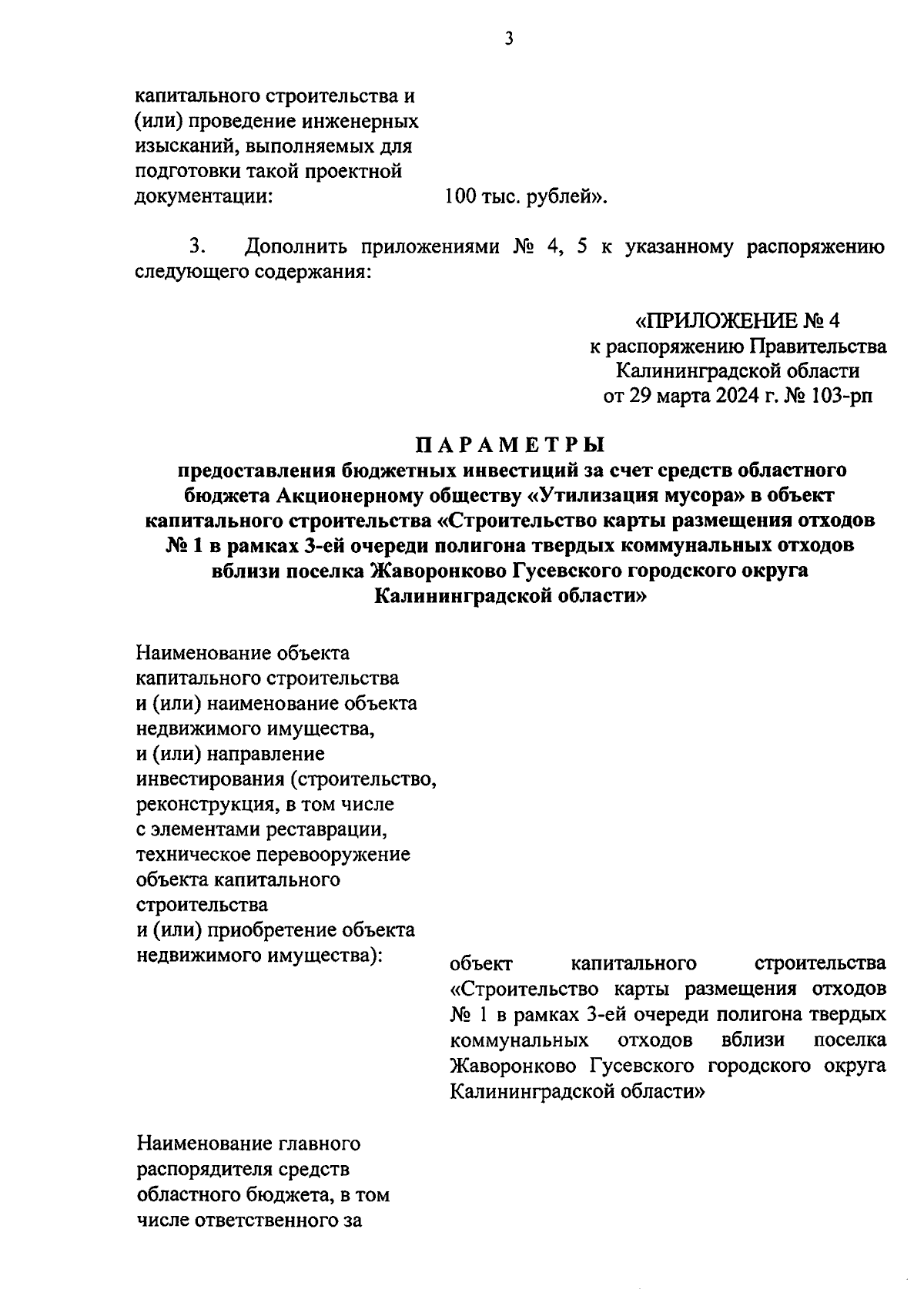 3

капитального строительства и (или) проведение инженерных изысканий, выполняемых для подготовки такой проектной документации: 100 тыс. рублей».

3. Дополнить приложениями № 4, 5 к указанному распоряжению следующего содержания:

«ПРИЛОЖЕНИЕ № 4
к распоряжению Правительства
Калининградской области
от 29 марта 2024 г. № 103-рп

ПАРАМЕТРЫ
предоставления бюджетных инвестиций за счет средств областного бюджета Акционерному обществу «Утилизация мусора» в объект капитального строительства «Строительство карты размещения отходов № 1 в рамках 3-ей очереди полигона твердых коммунальных отходов вблизи поселка Жаворонково Гусевского городского округа Калининградской области»

Наименование объекта капитального строительства и (или) наименование объекта недвижимого имущества, и (или) направление инвестирования (строительство, реконструкция, в том числе с элементами реставрации, техническое перевооружение объекта капитального строительства и (или) приобретение объекта недвижимого имущества):

объект капитального строительства «Строительство карты размещения отходов № 1 в рамках 3-ей очереди полигона твердых коммунальных отходов вблизи поселка Жаворонково Гусевского городского округа Калининградской области»

Наименование главного распорядителя средств областного бюджета, в том числе ответственного за